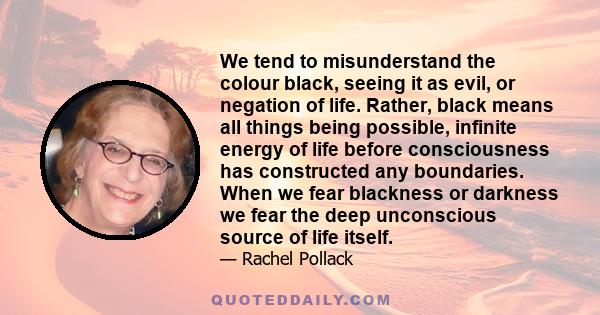 We tend to misunderstand the colour black, seeing it as evil, or negation of life. Rather, black means all things being possible, infinite energy of life before consciousness has constructed any boundaries. When we fear blackness or darkness we fear the deep unconscious source of life itself.
— Rachel Pollack

QUOTEDDAILY.COM